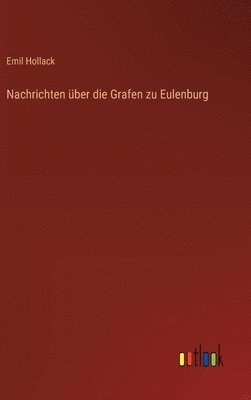 Emil Hollack

Nachrichten über die Grafen zu Eulenburg

outlook